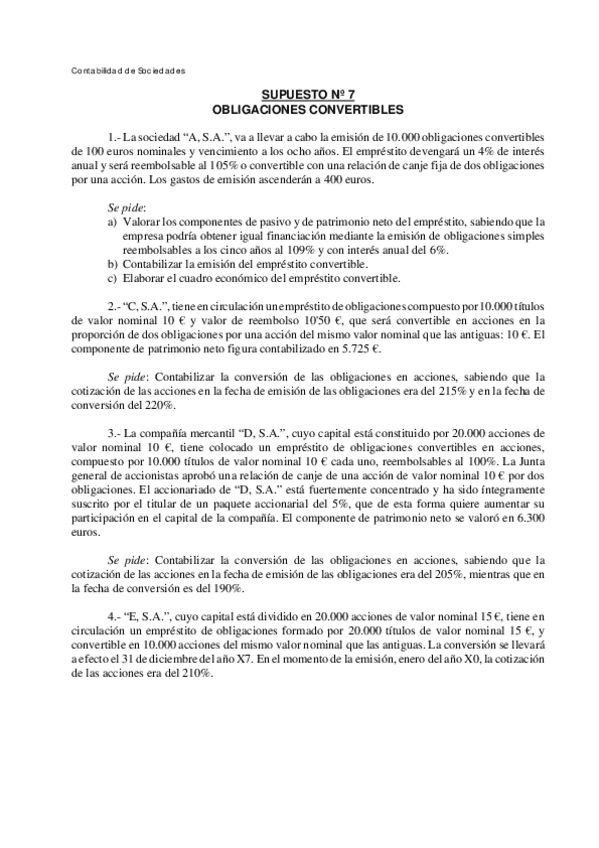 Contabilidad de Sociedades

SUPUESTO Nº 7
OBLIGACIONES CONVERTIBLES

1.- La sociedad “A, S.A.”, va a llevar a cabo la emisión de 10.000 obligaciones convertibles de 100 euros nominales y vencimiento a los ocho años. El empréstito devengará un 4% de interés anual y será reembolsable al 105% o convertible con una relación de canje fija de dos obligaciones por una acción. Los gastos de emisión ascenderán a 400 euros.

Se pide:
a) Valorar los componentes de pasivo y de patrimonio neto del empréstito, sabiendo que la empresa podría obtener igual financiación mediante la emisión de obligaciones simples reembolsables a los cinco años al 109% y con interés anual del 6%.
b) Contabilizar la emisión del empréstito convertible.
c) Elaborar el cuadro económico del empréstito convertible.

2.- “C, S.A.”, tiene en circulación un empréstito de obligaciones compuesto por 10.000 títulos de valor nominal 10 € y valor de reembolso 10'50 €, que será convertible en acciones en la proporción de dos obligaciones por una acción del mismo valor nominal que las antiguas: 10 €. El componente de patrimonio neto figura contabilizado en 5.725 €.

Se pide: Contabilizar la conversión de las obligaciones en acciones, sabiendo que la cotización de las acciones en la fecha de emisión de las obligaciones era del 215% y en la fecha de conversión del 220%.

3.- La compañía mercantil “D, S.A.”, cuyo capital está constituido por 20.000 acciones de valor nominal 10 €, tiene colocado un empréstito de obligaciones convertibles en acciones, compuesto por 10.000 títulos de valor nominal 10 € cada uno, reembolsables al 100%. La Junta general de accionistas aprobó una relación de canje de una acción de valor nominal 10 € por dos obligaciones. El accionariado de “D, S.A.” está fuertemente concentrado y ha sido íntegramente suscrito por el titular de un paquete accionarial del 5%, que de esta forma quiere aumentar su participación en el capital de la compañía. El componente de patrimonio neto se valoró en 6.300 euros.

Se pide: Contabilizar la conversión de las obligaciones en acciones, sabiendo que la cotización de las acciones en la fecha de emisión de las obligaciones era del 205%, mientras que en la fecha de conversión es del 190%.

4.- “E, S.A.”, cuyo capital está dividido en 20.000 acciones de valor nominal 15 €, tiene en circulación un empréstito de obligaciones formado por 20.000 títulos de valor nominal 15 €, y convertible en 10.000 acciones del mismo valor nominal que las antiguas. La conversión se llevará a efecto el 31 de diciembre del año X7. En el momento de la emisión, enero del año X0, la cotización de las acciones era del 210%.